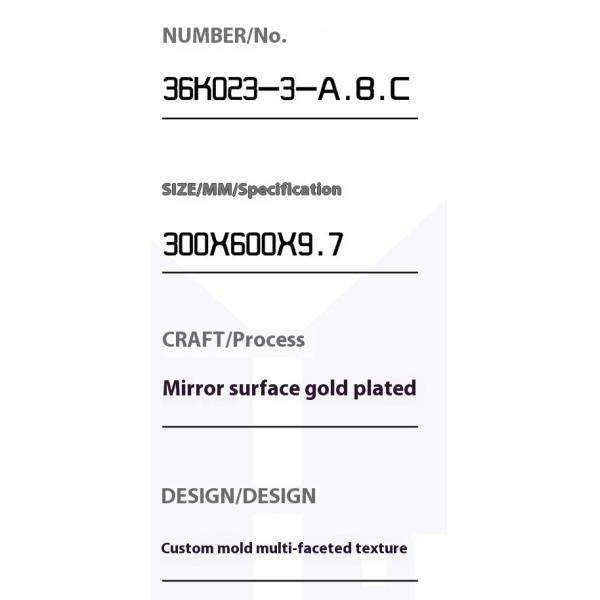 NUMBER/No.

36K023-3-A.B.C

SIZE/MM/Specification

300X600X9.7

CRAFT/Process

Mirror surface gold plated

DESIGN/DESIGN

Custom mold multi-faceted texture